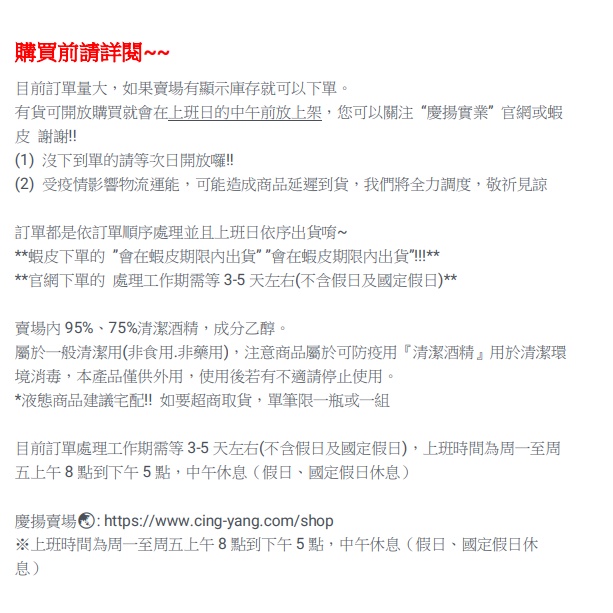 購買前請詳閱~~

目前訂單量大，如果賣場有顯示庫存就可以下單。
有貨可開放購買就會在上班日的中午前放上架，您可以關注“慶揚實業”官網或蝦皮 謝謝!!
(1) 沒下到單的請等次日開放囉!!
(2) 受疫情影響物流運能，可能造成商品延遲到貨，我們將全力調度，敬祈見諒

訂單都是依訂單順序處理並且上班日依序出貨唷~
**蝦皮下單的 "會在蝦皮期限內出貨" "會在蝦皮期限內出貨"!!!**
**官網下單的 處理工作期需等 3-5 天左右(不含假日及國定假日)**

賣場內 95%、75%清潔酒精，成分乙醇。
屬於一般清潔用(非食用.非藥用)，注意商品屬於可防疫用『清潔酒精』用於清潔環境消毒，本產品僅供外用，使用後若有不適請停止使用。
*液態商品建議宅配!! 如要超商取貨，單筆限一瓶或一組

目前訂單處理工作期需等 3-5 天左右(不含假日及國定假日)，上班時間為周一至周五上午 8 點到下午 5 點，中午休息（假日、國定假日休息）

慶揚賣場: https://www.cing-yang.com/shop
※上班時間為周一至周五上午 8 點到下午 5 點，中午休息（假日、國定假日休息）